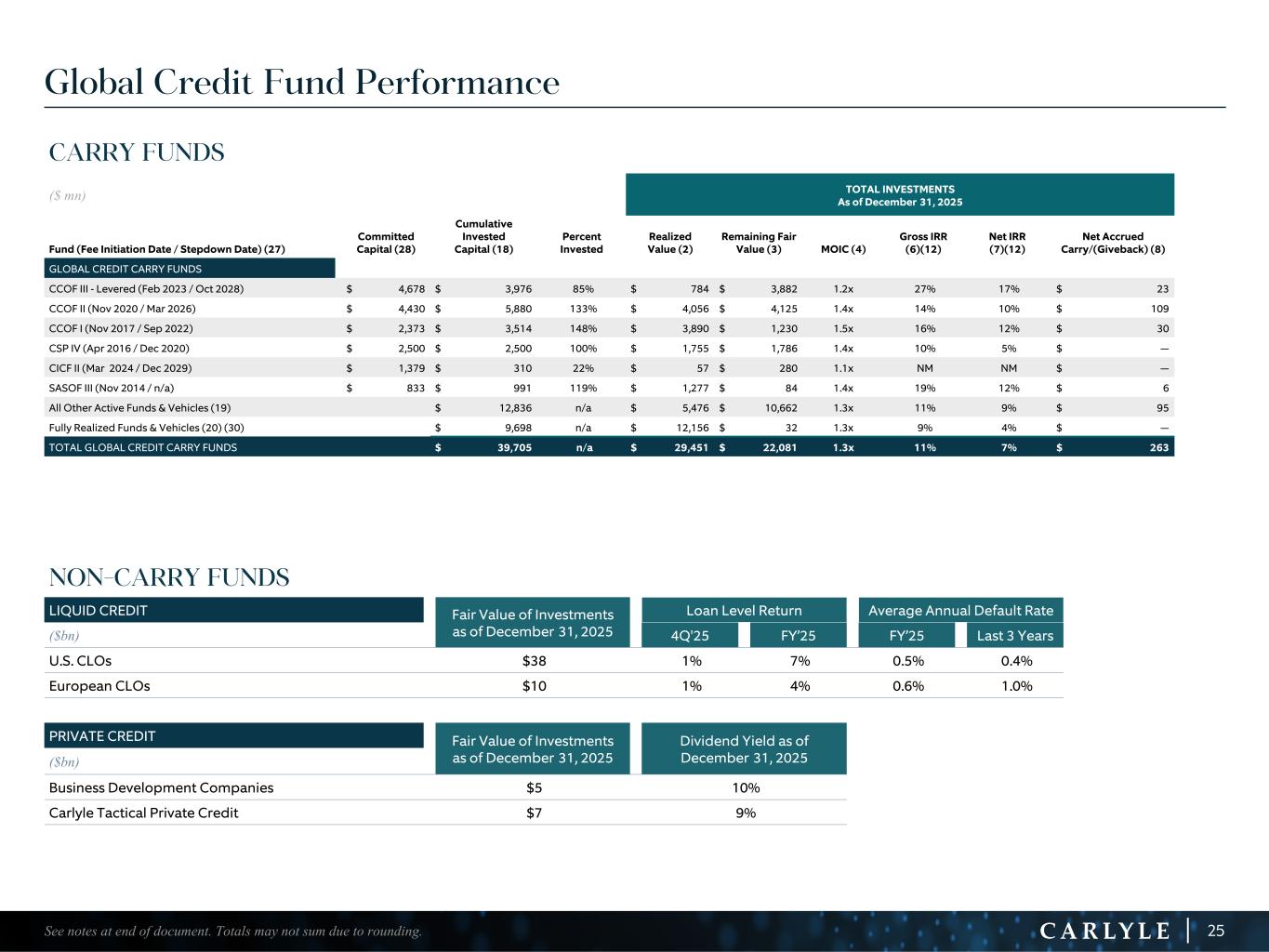 Global Credit Fund Performance

CARRY FUNDS

($ mn)

TOTAL INVESTMENTS
As of December 31, 2025

| Fund (Fee Initiation Date / Stepdown Date) (27) | Committed Capital (28) | Cumulative Invested Capital (18) | Percent Invested | Realized Value (2) | Remaining Fair Value (3) | MOIC (4) | Gross IRR (6)(12) | Net IRR (7)(12) | Net Accrued Carry/(Giveback) (8) |
|---|---|---|---|---|---|---|---|---|---|
| GLOBAL CREDIT CARRY FUNDS | | | | | | | | | |
| CCOF III - Levered (Feb 2023 / Oct 2028) | $ 4,678 | $ 3,976 | 85% | $ 784 | $ 3,882 | 1.2x | 27% | 17% | $ 23 |
| CCOF II (Nov 2020 / Mar 2026) | $ 4,430 | $ 5,880 | 133% | $ 4,056 | $ 4,125 | 1.4x | 14% | 10% | $ 109 |
| CCOF I (Nov 2017 / Sep 2022) | $ 2,373 | $ 3,514 | 148% | $ 3,890 | $ 1,230 | 1.5x | 16% | 12% | $ 30 |
| CSP IV (Apr 2016 / Dec 2020) | $ 2,500 | $ 2,500 | 100% | $ 1,755 | $ 1,786 | 1.4x | 10% | 5% | $ — |
| CICF II (Mar 2024 / Dec 2029) | $ 1,379 | $ 310 | 22% | $ 57 | $ 280 | 1.1x | NM | NM | $ — |
| SASOF III (Nov 2014 / n/a) | $ 833 | $ 991 | 119% | $ 1,277 | $ 84 | 1.4x | 19% | 12% | $ 6 |
| All Other Active Funds & Vehicles (19) | | $ 12,836 | n/a | $ 5,476 | $ 10,662 | 1.3x | 11% | 9% | $ 95 |
| Fully Realized Funds & Vehicles (20) (30) | | $ 9,698 | n/a | $ 12,156 | $ 32 | 1.3x | 9% | 4% | $ — |
| TOTAL GLOBAL CREDIT CARRY FUNDS | | $ 39,705 | n/a | $ 29,451 | $ 22,081 | 1.3x | 11% | 7% | $ 263 |

NON-CARRY FUNDS

| LIQUID CREDIT ($bn) | Fair Value of Investments as of December 31, 2025 | Loan Level Return 4Q'25 | Loan Level Return FY'25 | Average Annual Default Rate FY'25 | Average Annual Default Rate Last 3 Years |
|---|---|---|---|---|---|
| U.S. CLOs | $38 | 1% | 7% | 0.5% | 0.4% |
| European CLOs | $10 | 1% | 4% | 0.6% | 1.0% |

| PRIVATE CREDIT ($bn) | Fair Value of Investments as of December 31, 2025 | Dividend Yield as of December 31, 2025 |
|---|---|---|
| Business Development Companies | $5 | 10% |
| Carlyle Tactical Private Credit | $7 | 9% |

See notes at end of document. Totals may not sum due to rounding.

CARLYLE | 25